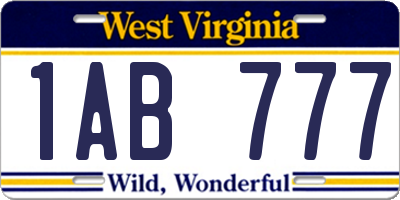 West Virginia

1AB 777

Wild, Wonderful